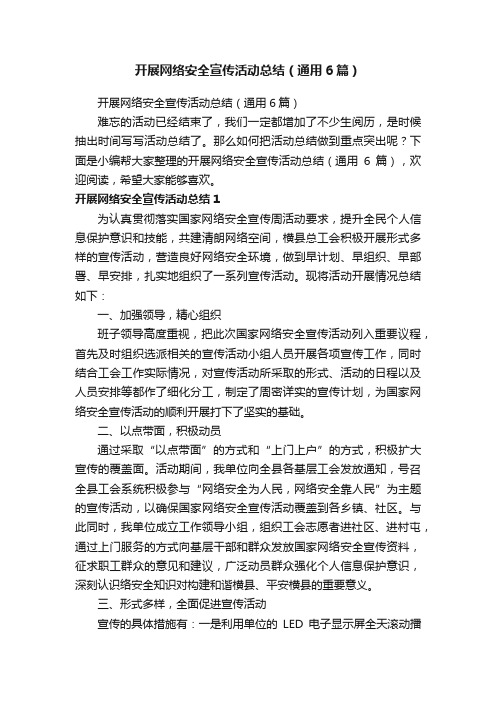 开展网络安全宣传活动总结（通用6篇）

开展网络安全宣传活动总结（通用6篇）

难忘的活动已经结束了，我们一定都增加了不少生阅历，是时候抽出时间写写活动总结了。那么如何把活动总结做到重点突出呢？下面是小编帮大家整理的开展网络安全宣传活动总结（通用 6 篇），欢迎阅读，希望大家能够喜欢。

开展网络安全宣传活动总结1

为认真贯彻落实国家网络安全宣传周活动要求，提升全民个人信息保护意识和技能，共建清朗网络空间，横县总工会积极开展形式多样的宣传活动，营造良好网络安全环境，做到早计划、早组织、早部署、早安排，扎实地组织了一系列宣传活动。现将活动开展情况总结如下：

一、加强领导，精心组织

班子领导高度重视，把此次国家网络安全宣传活动列入重要议程，首先及时组织选派相关的宣传活动小组人员开展各项宣传工作，同时结合工会工作实际情况，对宣传活动所采取的形式、活动的日程以及人员安排等都作了细化分工，制定了周密详实的宣传计划，为国家网络安全宣传活动的顺利开展打下了坚实的基础。

二、以点带面，积极动员

通过采取“以点带面”的方式和“上门上户”的方式，积极扩大宣传的覆盖面。活动期间，我单位向全县各基层工会发放通知，号召全县工会系统积极参与“网络安全为人民，网络安全靠人民”为主题的宣传活动，以确保国家网络安全宣传活动覆盖到各乡镇、社区。与此同时，我单位成立工作领导小组，组织工会志愿者进社区、进村屯，通过上门服务的方式向基层干部和群众发放国家网络安全宣传资料，征求职工群众的意见和建议，广泛动员群众强化个人信息保护意识，深刻认识络安全知识对构建和谐横县、平安横县的重要意义。

三、形式多样，全面促进宣传活动

宣传的具体措施有：一是利用单位的 LED 电子显示屏全天滚动播